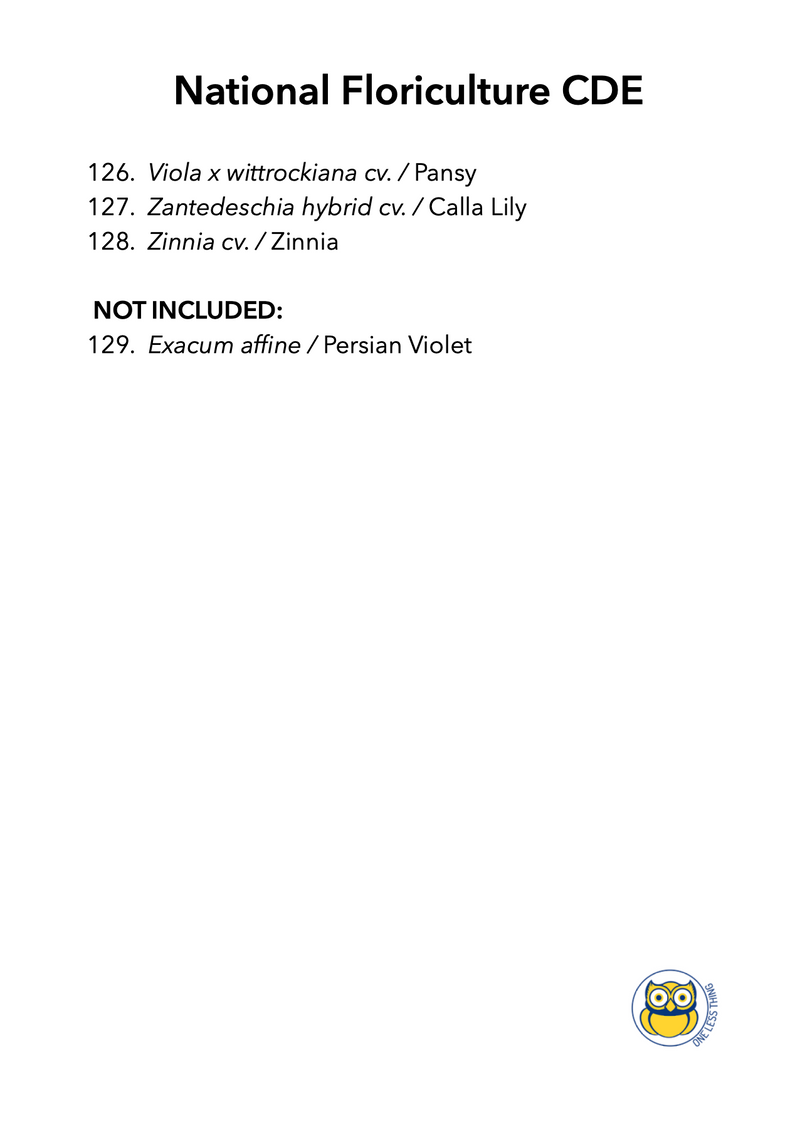 National Floriculture CDE

126. Viola x wittrockiana cv. / Pansy
127. Zantedeschia hybrid cv. / Calla Lily
128. Zinnia cv. / Zinnia

NOT INCLUDED:
129. Exacum affine / Persian Violet

ONE LESS THING